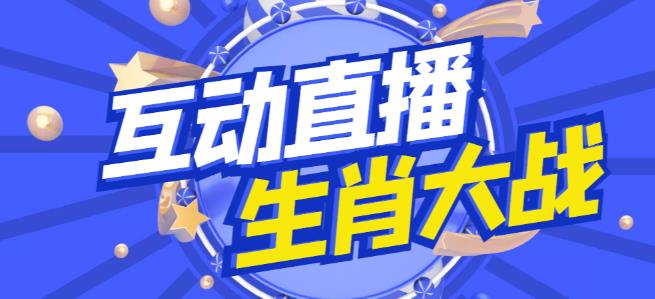 互动直播
生肖大战